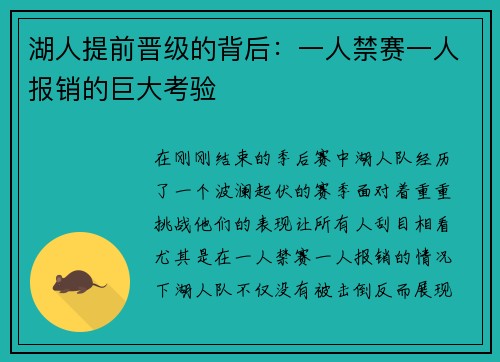 湖人提前晋级的背后：一人禁赛一人报销的巨大考验

在刚刚结束的季后赛中湖人队经历了一个波澜起伏的赛季面对着重重挑战他们的表现让所有人刮目相看尤其是在一人禁赛一人报销的情况下湖人队不仅没有被击倒反而展现